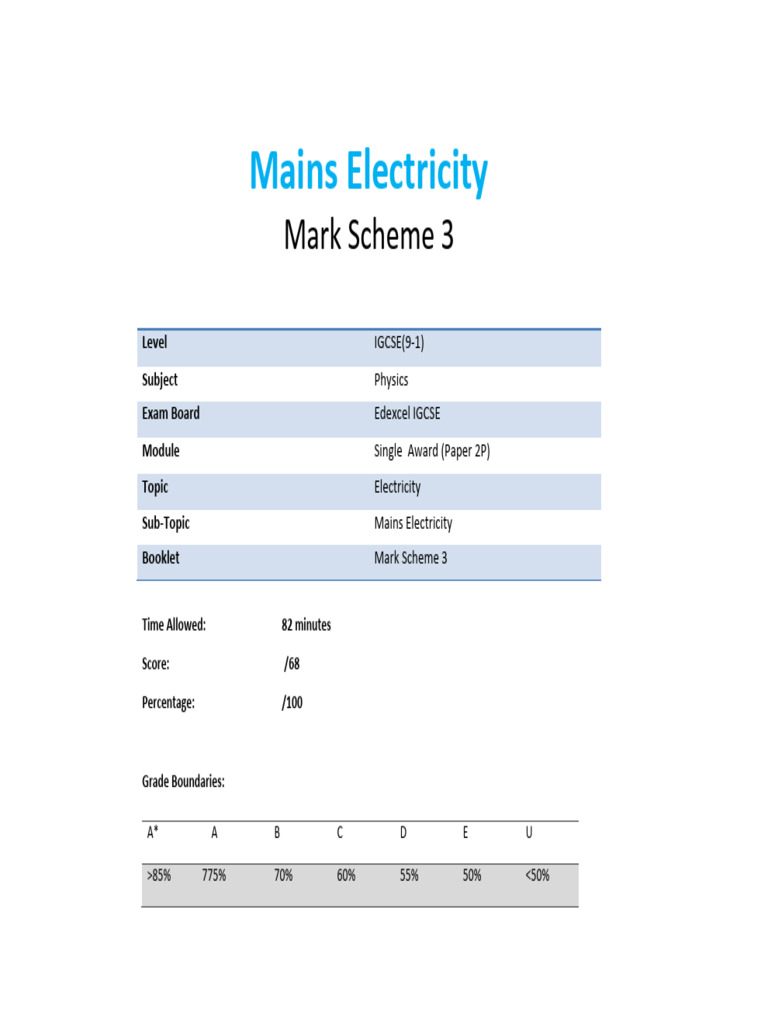 Mains Electricity

Mark Scheme 3

| Level | IGCSE(9-1) |
|---|---|
| Subject | Physics |
| Exam Board | Edexcel IGCSE |
| Module | Single Award (Paper 2P) |
| Topic | Electricity |
| Sub-Topic | Mains Electricity |
| Booklet | Mark Scheme 3 |

Time Allowed: 82 minutes

Score: /68

Percentage: /100

Grade Boundaries:

| A* | A | B | C | D | E | U |
|---|---|---|---|---|---|---|
| >85% | 775% | 70% | 60% | 55% | 50% | <50% |